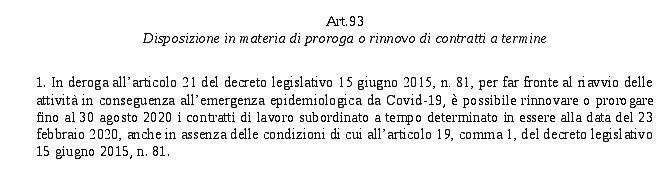 Art.93
Disposizione in materia di proroga o rinnovo di contratti a termine

1. In deroga all'articolo 21 del decreto legislativo 15 giugno 2015, n. 81, per far fronte al riavvio delle attività in conseguenza all'emergenza epidemiologica da Covid-19, è possibile rinnovare o prorogare fino al 30 agosto 2020 i contratti di lavoro subordinato a tempo determinato in essere alla data del 23 febbraio 2020, anche in assenza delle condizioni di cui all'articolo 19, comma 1, del decreto legislativo 15 giugno 2015, n. 81.